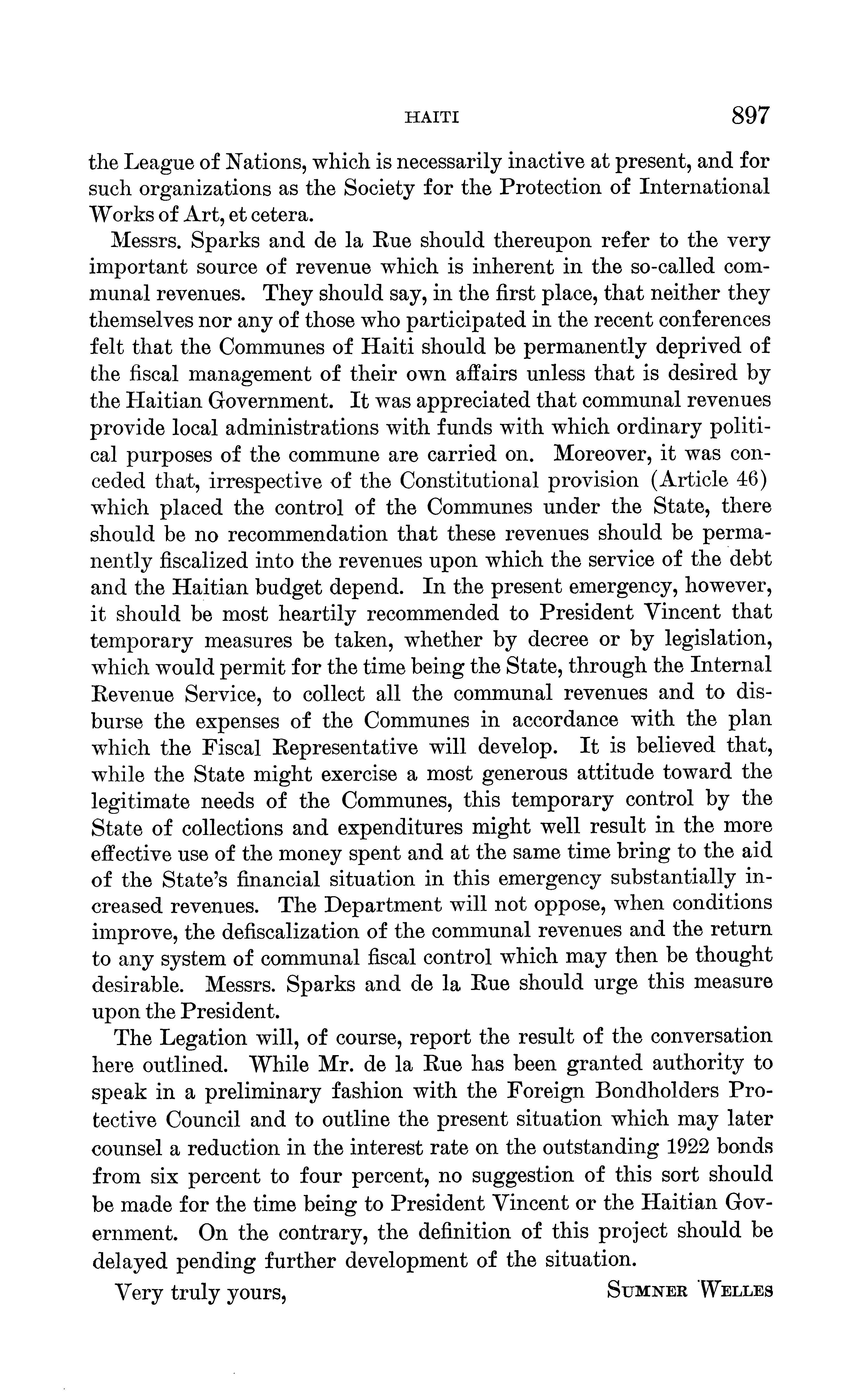 HAITI 897

the League of Nations, which is necessarily inactive at present, and for such organizations as the Society for the Protection of International Works of Art, et cetera.

Messrs. Sparks and de la Rue should thereupon refer to the very important source of revenue which is inherent in the so-called communal revenues. They should say, in the first place, that neither they themselves nor any of those who participated in the recent conferences felt that the Communes of Haiti should be permanently deprived of the fiscal management of their own affairs unless that is desired by the Haitian Government. It was appreciated that communal revenues provide local administrations with funds with which ordinary political purposes of the commune are carried on. Moreover, it was conceded that, irrespective of the Constitutional provision (Article 46) which placed the control of the Communes under the State, there should be no recommendation that these revenues should be permanently fiscalized into the revenues upon which the service of the debt and the Haitian budget depend. In the present emergency, however, it should be most heartily recommended to President Vincent that temporary measures be taken, whether by decree or by legislation, which would permit for the time being the State, through the Internal Revenue Service, to collect all the communal revenues and to disburse the expenses of the Communes in accordance with the plan which the Fiscal Representative will develop. It is believed that, while the State might exercise a most generous attitude toward the legitimate needs of the Communes, this temporary control by the State of collections and expenditures might well result in the more effective use of the money spent and at the same time bring to the aid of the State's financial situation in this emergency substantially increased revenues. The Department will not oppose, when conditions improve, the defiscalization of the communal revenues and the return to any system of communal fiscal control which may then be thought desirable. Messrs. Sparks and de la Rue should urge this measure upon the President.

The Legation will, of course, report the result of the conversation here outlined. While Mr. de la Rue has been granted authority to speak in a preliminary fashion with the Foreign Bondholders Protective Council and to outline the present situation which may later counsel a reduction in the interest rate on the outstanding 1922 bonds from six percent to four percent, no suggestion of this sort should be made for the time being to President Vincent or the Haitian Government. On the contrary, the definition of this project should be delayed pending further development of the situation.

Very truly yours, SUMNER WELLES